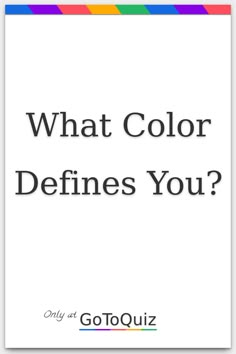 What Color Defines You?

Only at GoToQuiz